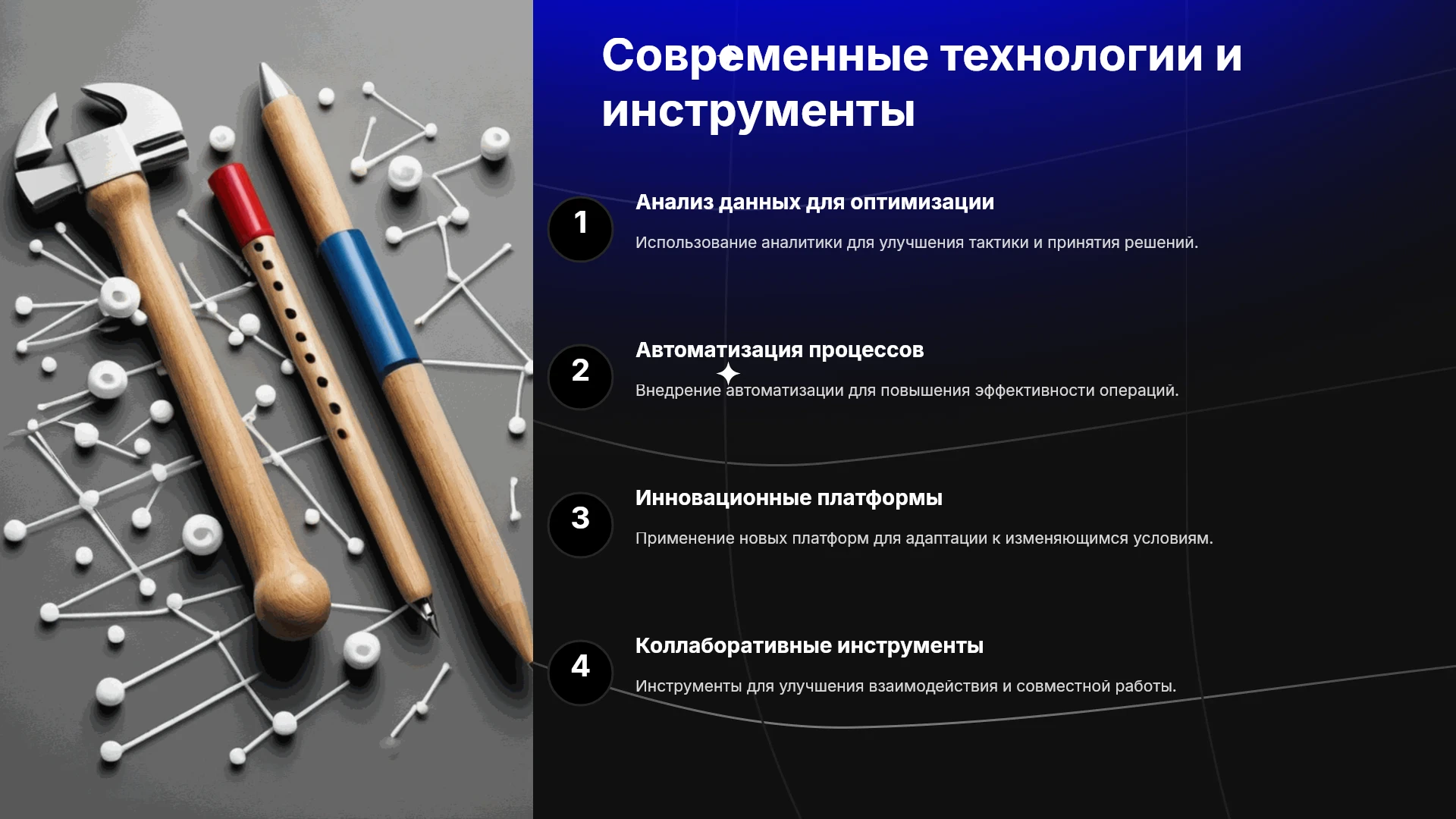 Современные технологии и инструменты

1

Анализ данных для оптимизации

Использование аналитики для улучшения тактики и принятия решений.

2

Автоматизация процессов

Внедрение автоматизации для повышения эффективности операций.

3

Инновационные платформы

Применение новых платформ для адаптации к изменяющимся условиям.

4

Коллаборативные инструменты

Инструменты для улучшения взаимодействия и совместной работы.